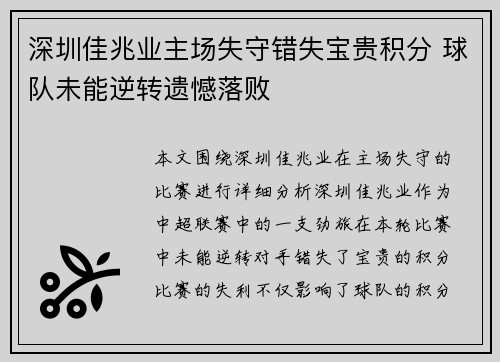 深圳佳兆业主场失守错失宝贵积分 球队未能逆转遗憾落败

本文围绕深圳佳兆业在主场失守的比赛进行详细分析深圳佳兆业作为中超联赛中的一支劲旅在本轮比赛中未能逆转对手错失了宝贵的积分比赛的失利不仅影响了球队的积分